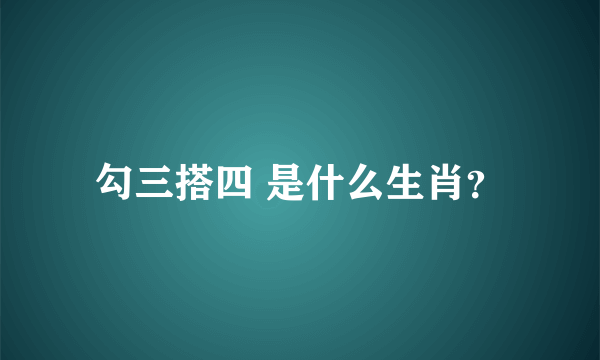 勾三搭四 是什么生肖?